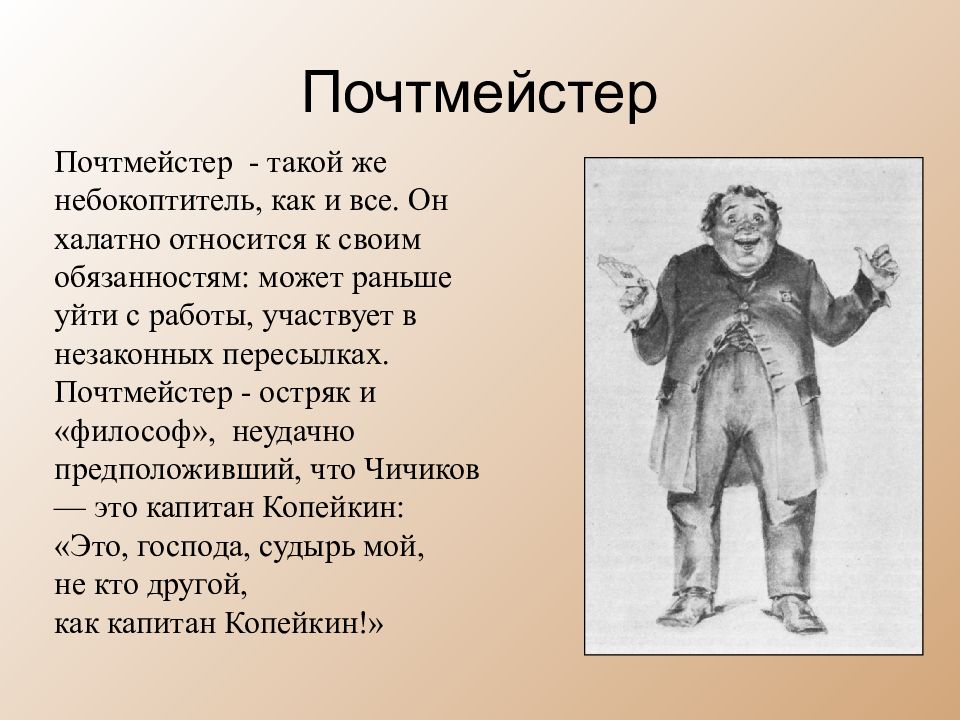 Почтмейстер

Почтмейстер - такой же небокоптитель, как и все. Он халатно относится к своим обязанностям: может раньше уйти с работы, участвует в незаконных пересылках. Почтмейстер - остряк и «философ», неудачно предположивший, что Чичиков — это капитан Копейкин:
«Это, господа, судырь мой, не кто другой, как капитан Копейкин!»